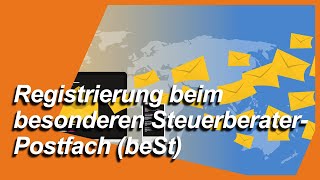 Registrierung beim besonderen Steuerberater-Postfach (beSt)